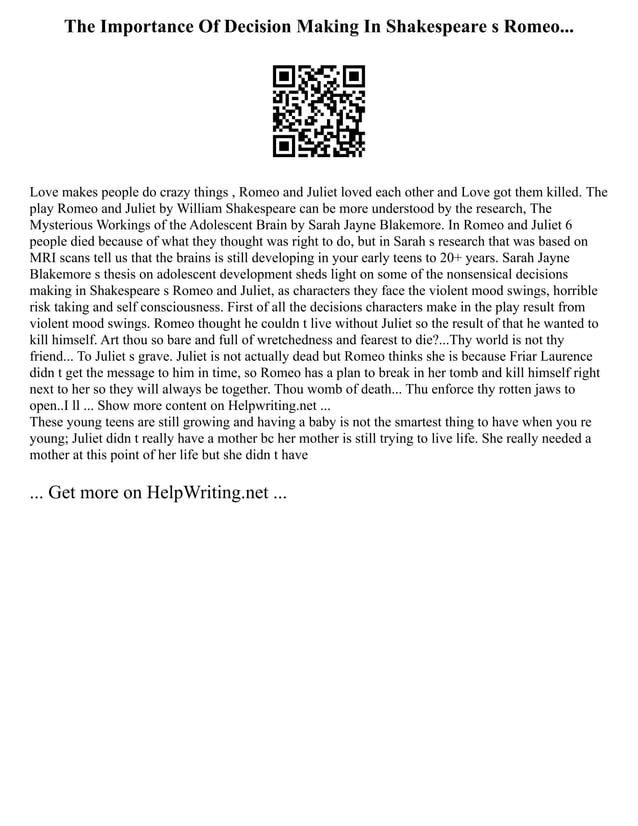 The Importance Of Decision Making In Shakespeare s Romeo...

Love makes people do crazy things , Romeo and Juliet loved each other and Love got them killed. The play Romeo and Juliet by William Shakespeare can be more understood by the research, The Mysterious Workings of the Adolescent Brain by Sarah Jayne Blakemore. In Romeo and Juliet 6 people died because of what they thought was right to do, but in Sarah s research that was based on MRI scans tell us that the brains is still developing in your early teens to 20+ years. Sarah Jayne Blakemore s thesis on adolescent development sheds light on some of the nonsensical decisions making in Shakespeare s Romeo and Juliet, as characters they face the violent mood swings, horrible risk taking and self consciousness. First of all the decisions characters make in the play result from violent mood swings. Romeo thought he couldn t live without Juliet so the result of that he wanted to kill himself. Art thou so bare and full of wretchedness and fearest to die?...Thy world is not thy friend... To Juliet s grave. Juliet is not actually dead but Romeo thinks she is because Friar Laurence didn t get the message to him in time, so Romeo has a plan to break in her tomb and kill himself right next to her so they will always be together. Thou womb of death... Thu enforce thy rotten jaws to open..I ll ... Show more content on Helpwriting.net ...
These young teens are still growing and having a baby is not the smartest thing to have when you re young; Juliet didn t really have a mother bc her mother is still trying to live life. She really needed a mother at this point of her life but she didn t have

... Get more on HelpWriting.net ...